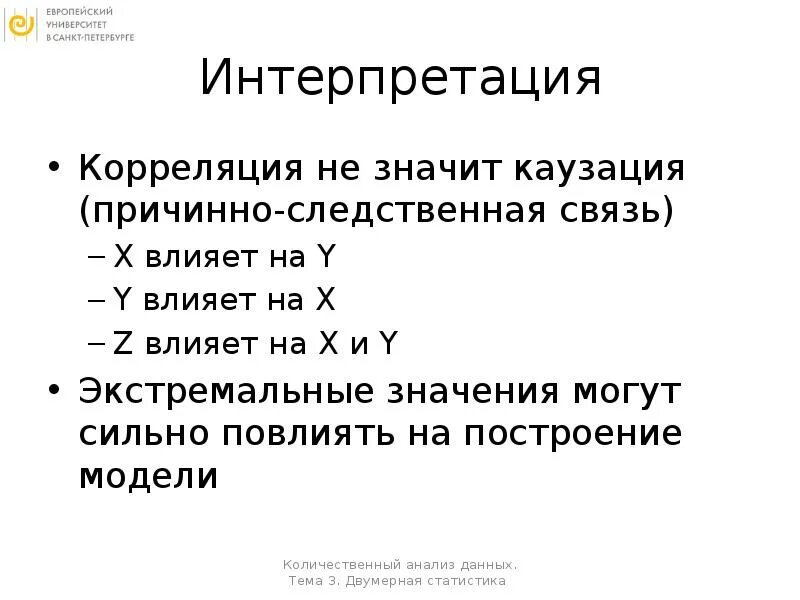 ЕВРОПЕЙСКИЙ
УНИВЕРСИТЕТ
В САНКТ-ПЕТЕРБУРГЕ

Интерпретация

• Корреляция не значит каузация (причинно-следственная связь)
– X влияет на Y
– Y влияет на X
– Z влияет на X и Y
• Экстремальные значения могут сильно повлиять на построение модели

Количественный анализ данных.
Тема 3. Двумерная статистика